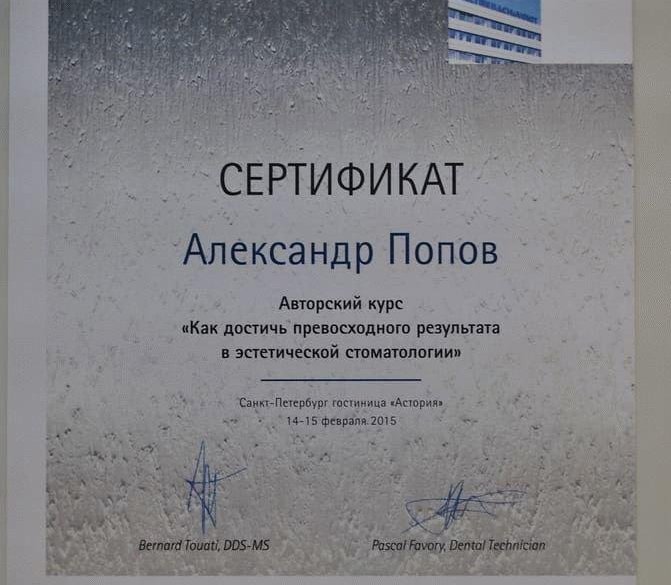 СЕРТИФИКАТ

Александр Попов

Авторский курс
«Как достичь превосходного результата в эстетической стоматологии»

Санкт-Петербург гостиница «Астория»
14-15 февраля 2015

Bernard Touati, DDS-MS

Pascal Favory, Dental Technician